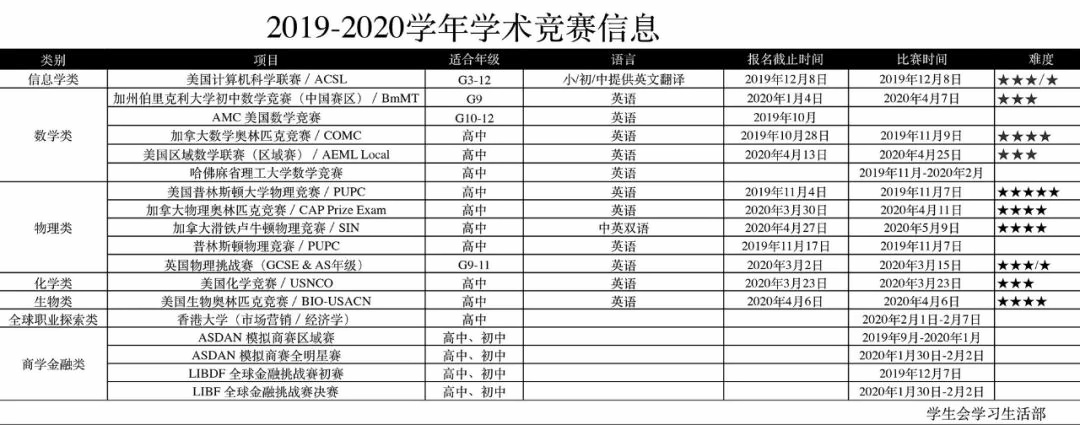 2019-2020学年学术竞赛信息

| 类别 | 项目 | 适合年级 | 语言 | 报名截止时间 | 比赛时间 | 难度 |
|---|---|---|---|---|---|---|
| 信息学类 | 美国计算机科学联赛 / ACSL | G3-12 | 小/初/中提供英文翻译 | 2019年12月8日 | 2019年12月8日 | ★★★/★ |
| 数学类 | 加州伯里克利大学初中数学竞赛（中国赛区） / BmMT | G9 | 英语 | 2020年1月4日 | 2020年4月7日 | ★★★ |
| | AMC 美国数学竞赛 | G10-12 | 英语 | 2019年10月 | | |
| | 加拿大数学奥林匹克竞赛 / COMC | 高中 | 英语 | 2019年10月28日 | 2019年11月9日 | ★★★★ |
| | 美国区域数学联赛（区域赛） / AEML Local | 高中 | 英语 | 2020年4月13日 | 2020年4月25日 | ★★★ |
| | 哈佛麻省理工大学数学竞赛 | 高中 | 英语 | | 2019年11月-2020年2月 | |
| 物理类 | 美国普林斯顿大学物理竞赛 / PUPC | 高中 | 英语 | 2019年11月4日 | 2019年11月7日 | ★★★★★ |
| | 加拿大物理奥林匹克竞赛 / CAP Prize Exam | 高中 | 英语 | 2020年3月30日 | 2020年4月11日 | ★★★★ |
| | 加拿大滑铁卢牛顿物理竞赛 / SIN | 高中 | 中英双语 | 2020年4月27日 | 2020年5月9日 | ★★★★ |
| | 普林斯顿物理竞赛 / PUPC | 高中 | 英语 | 2019年11月17日 | 2019年11月7日 | |
| | 英国物理挑战赛（GCSE & AS年级） | G9-11 | 英语 | 2020年3月2日 | 2020年3月15日 | ★★★/★ |
| 化学类 | 美国化学竞赛 / USNCO | 高中 | 英语 | 2020年3月23日 | 2020年3月23日 | ★★★ |
| 生物类 | 美国生物奥林匹克竞赛 / BIO-USACN | 高中 | 英语 | 2020年4月6日 | 2020年4月6日 | ★★★★ |
| 全球职业探索类 | 香港大学（市场营销 / 经济学） | 高中 | | | 2020年2月1日-2月7日 | |
| 商学金融类 | ASDAN 模拟商赛区域赛 | 高中、初中 | | | 2019年9月-2020年1月 | |
| | ASDAN 模拟商赛全明星赛 | 高中、初中 | | | 2020年1月30日-2月2日 | |
| | LIBDF 全球金融挑战赛初赛 | 高中、初中 | | | 2019年12月7日 | |
| | LIBF 全球金融挑战赛决赛 | 高中、初中 | | | 2020年1月30日-2月2日 | |

学生会学习生活部